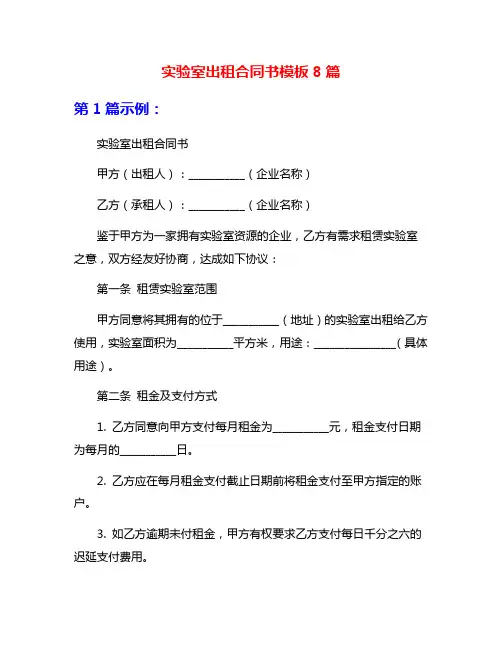 实验室出租合同书模板 8 篇

第 1 篇示例：

实验室出租合同书

甲方（出租人）：__________（企业名称）

乙方（承租人）：__________（企业名称）

鉴于甲方为一家拥有实验室资源的企业，乙方有需求租赁实验室之意，双方经友好协商，达成如下协议：

第一条 租赁实验室范围

甲方同意将其拥有的位于__________（地址）的实验室出租给乙方使用，实验室面积为__________平方米，用途：______________（具体用途）。

第二条 租金及支付方式

1. 乙方同意向甲方支付每月租金为__________元，租金支付日期为每月的__________日。

2. 乙方应在每月租金支付截止日期前将租金支付至甲方指定的账户。

3. 如乙方逾期未付租金，甲方有权要求乙方支付每日千分之六的迟延支付费用。